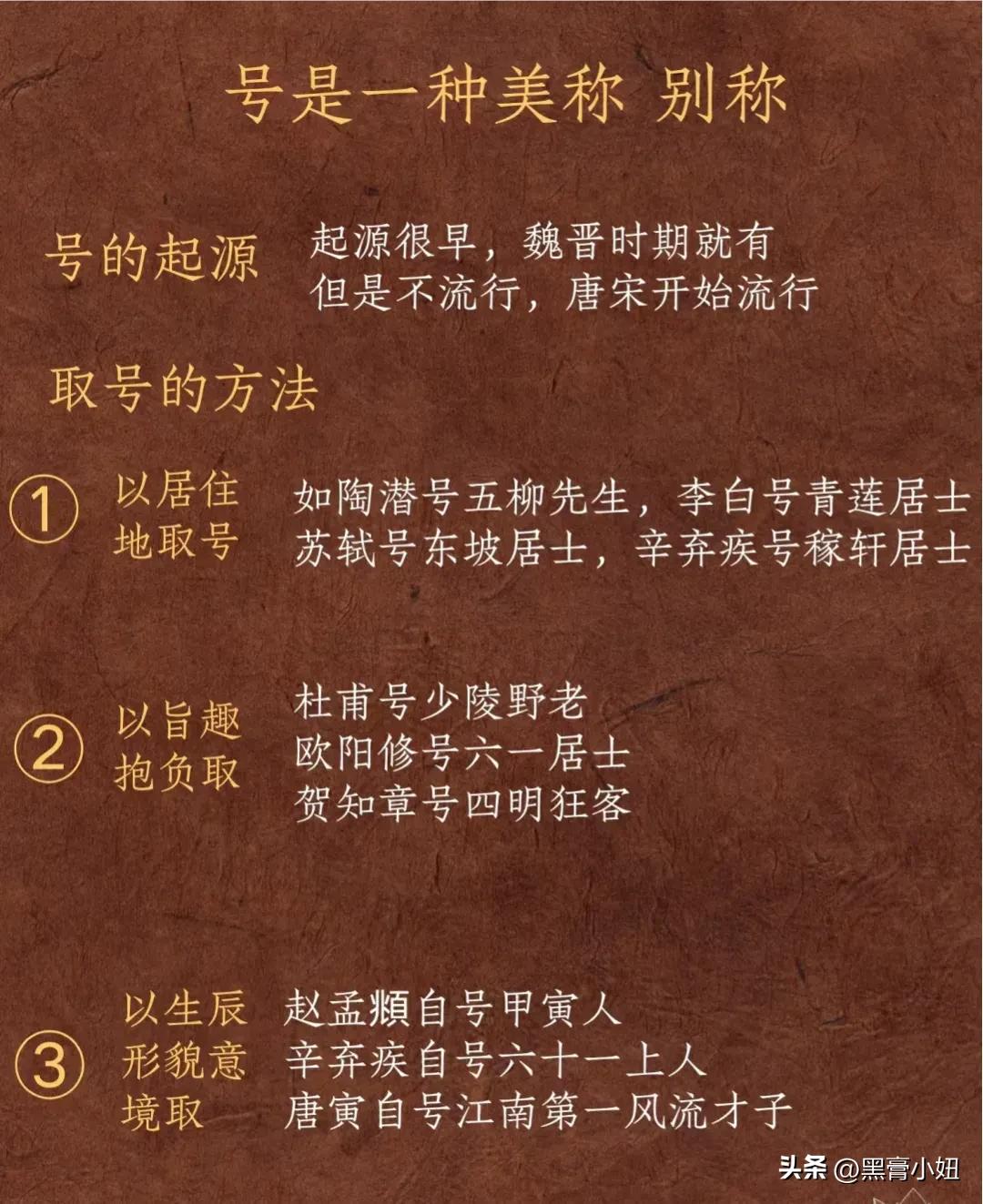 号是一种美称 别称

号的起源 起源很早，魏晋时期就有
但是不流行，唐宋开始流行

取号的方法

① 以居住地取号 如陶潜号五柳先生，李白号青莲居士
苏轼号东坡居士，辛弃疾号稼轩居士

② 以旨趣抱负取 杜甫号少陵野老
欧阳修号六一居士
贺知章号四明狂客

③ 以生辰形貌意境取 赵孟頫自号甲寅人
辛弃疾自号六十一上人
唐寅自号江南第一风流才子

头条 @黑膏小妞